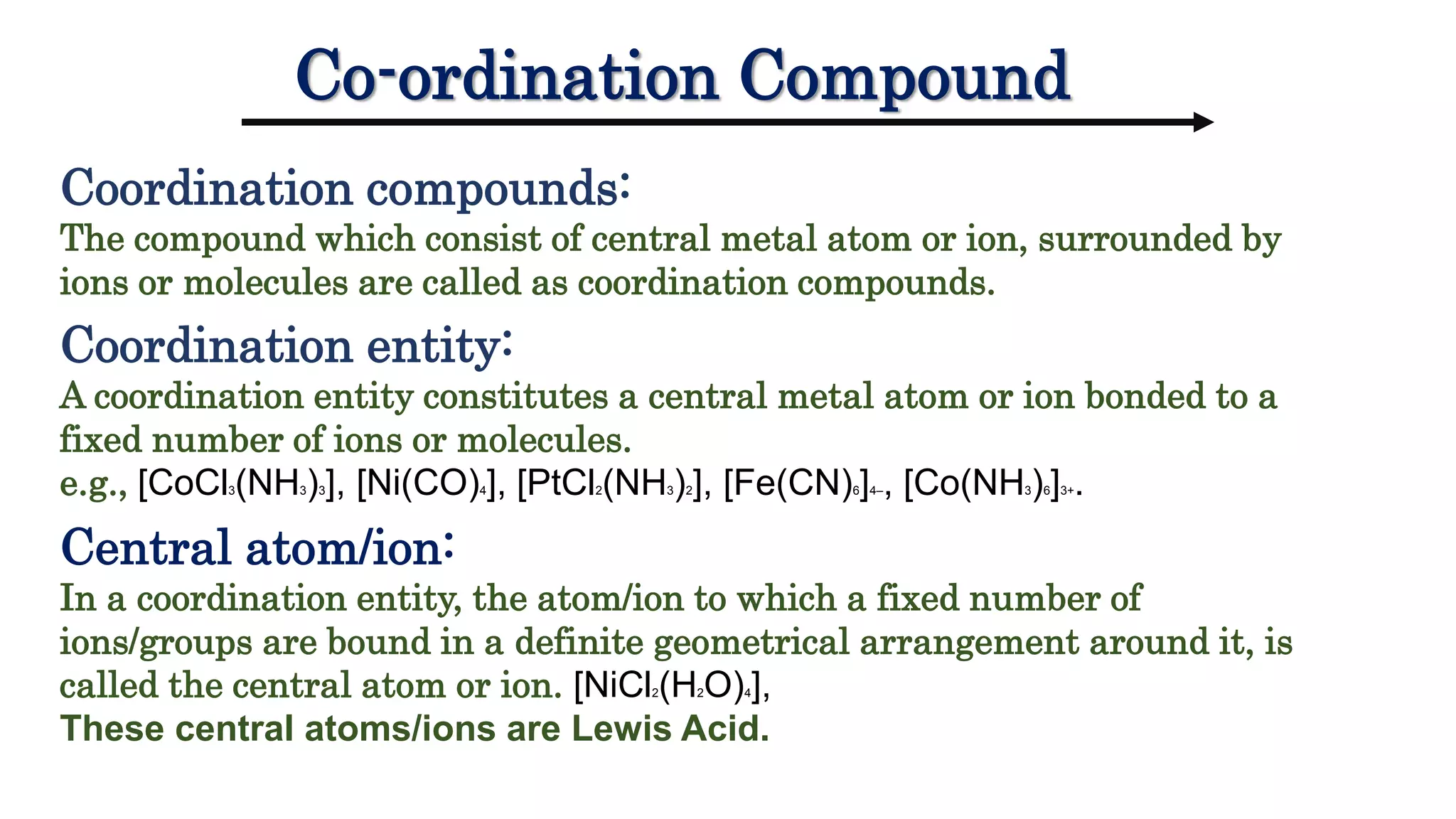 Co-ordination Compound

Coordination compounds:
The compound which consist of central metal atom or ion, surrounded by ions or molecules are called as coordination compounds.

Coordination entity:
A coordination entity constitutes a central metal atom or ion bonded to a fixed number of ions or molecules.
e.g., $[CoCl_3(NH_3)_3]$, $[Ni(CO)_4]$, $[PtCl_2(NH_3)_2]$, $[Fe(CN)_6]_{4-}$, $[Co(NH_3)_6]_{3+}$.

Central atom/ion:
In a coordination entity, the atom/ion to which a fixed number of ions/groups are bound in a definite geometrical arrangement around it, is called the central atom or ion. $[NiCl_2(H_2O)_4]$,
These central atoms/ions are Lewis Acid.